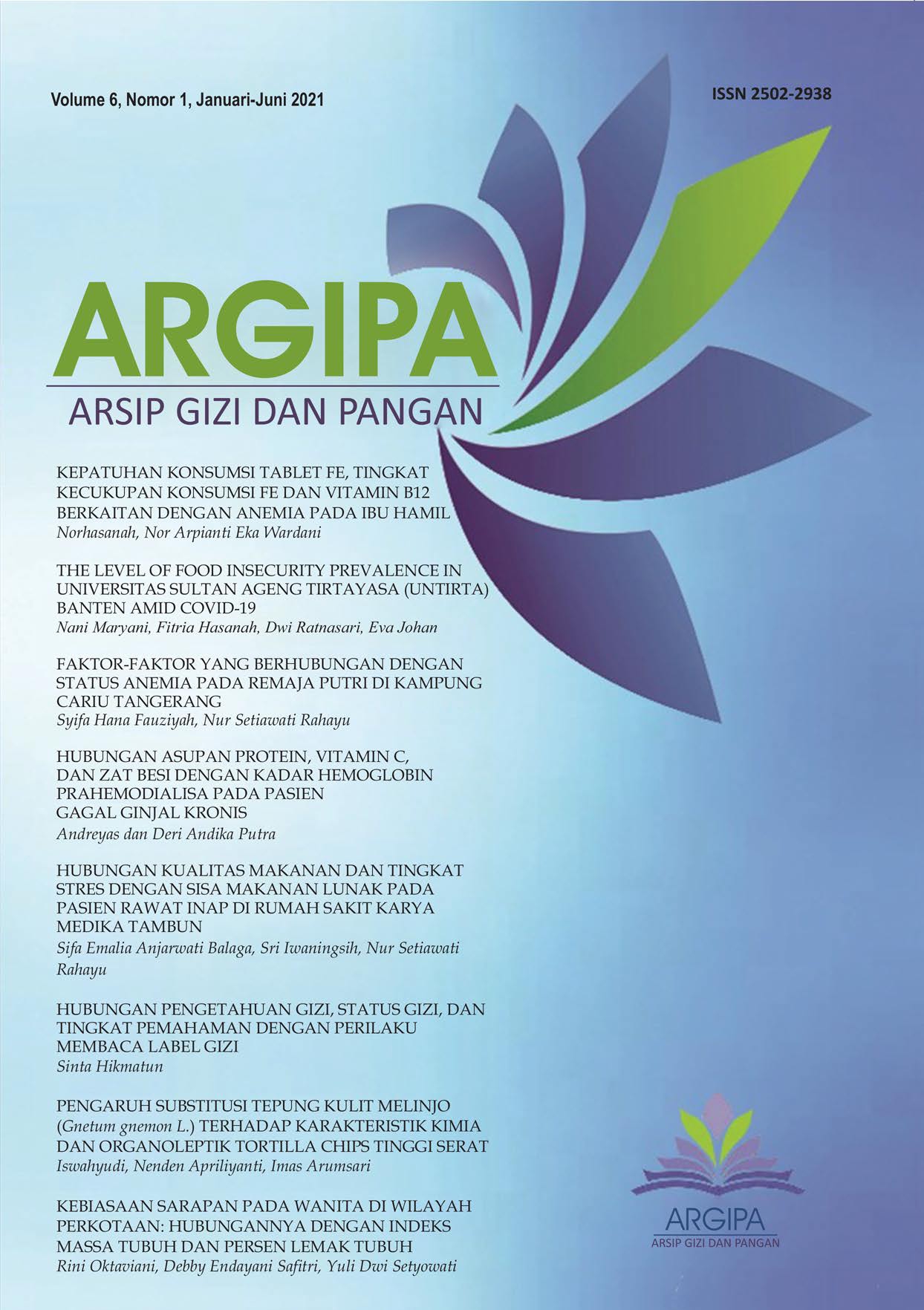 Volume 6, Nomor 1, Januari-Juni 2021

ISSN 2502-2938

ARGIPA

ARSIP GIZI DAN PANGAN

KEPATUHAN KONSUMSI TABLET FE, TINGKAT KECUKUPAN KONSUMSI FE DAN VITAMIN B12 BERKAITAN DENGAN ANEMIA PADA IBU HAMIL
Norhasanah, Nor Arpianti Eka Wardani

THE LEVEL OF FOOD INSECURITY PREVALENCE IN UNIVERSITAS SULTAN AGENG TIRTAYASA (UNTIRTA) BANTEN AMID COVID-19
Nani Maryani, Fitria Hasanah, Dwi Ratnasari, Eva Johan

FAKTOR-FAKTOR YANG BERHUBUNGAN DENGAN STATUS ANEMIA PADA REMAJA PUTRI DI KAMPUNG CARIU TANGERANG
Syifa Hana Fauziyah, Nur Setiawati Rahayu

HUBUNGAN ASUPAN PROTEIN, VITAMIN C, DAN ZAT BESI DENGAN KADAR HEMOGLOBIN PRAHEMODIALISA PADA PASIEN GAGAL GINJAL KRONIS
Andreyas dan Deri Andika Putra

HUBUNGAN KUALITAS MAKANAN DAN TINGKAT STRES DENGAN SISA MAKANAN LUNAK PADA PASIEN RAWAT INAP DI RUMAH SAKIT KARYA MEDIKA TAMBUN
Sifa Emalia Anjarwati Balaga, Sri Iwaningsih, Nur Setiawati Rahayu

HUBUNGAN PENGETAHUAN GIZI, STATUS GIZI, DAN TINGKAT PEMAHAMAN DENGAN PERILAKU MEMBACA LABEL GIZI
Sinta Hikmatun

PENGARUH SUBSTITUSI TEPUNG KULIT MELINJO (Gnetum gnemon L.) TERHADAP KARAKTERISTIK KIMIA DAN ORGANOLEPTIK TORTILLA CHIPS TINGGI SERAT
Iswahyudi, Nenden Apriliyanti, Imas Arumsari

KEBIASAAN SARAPAN PADA WANITA DI WILAYAH PERKOTAAN: HUBUNGANNYA DENGAN INDEKS MASSA TUBUH DAN PERSEN LEMAK TUBUH
Rini Oktaviani, Debby Endayani Safitri, Yuli Dwi Setyowati

ARGIPA
ARSIP GIZI DAN PANGAN